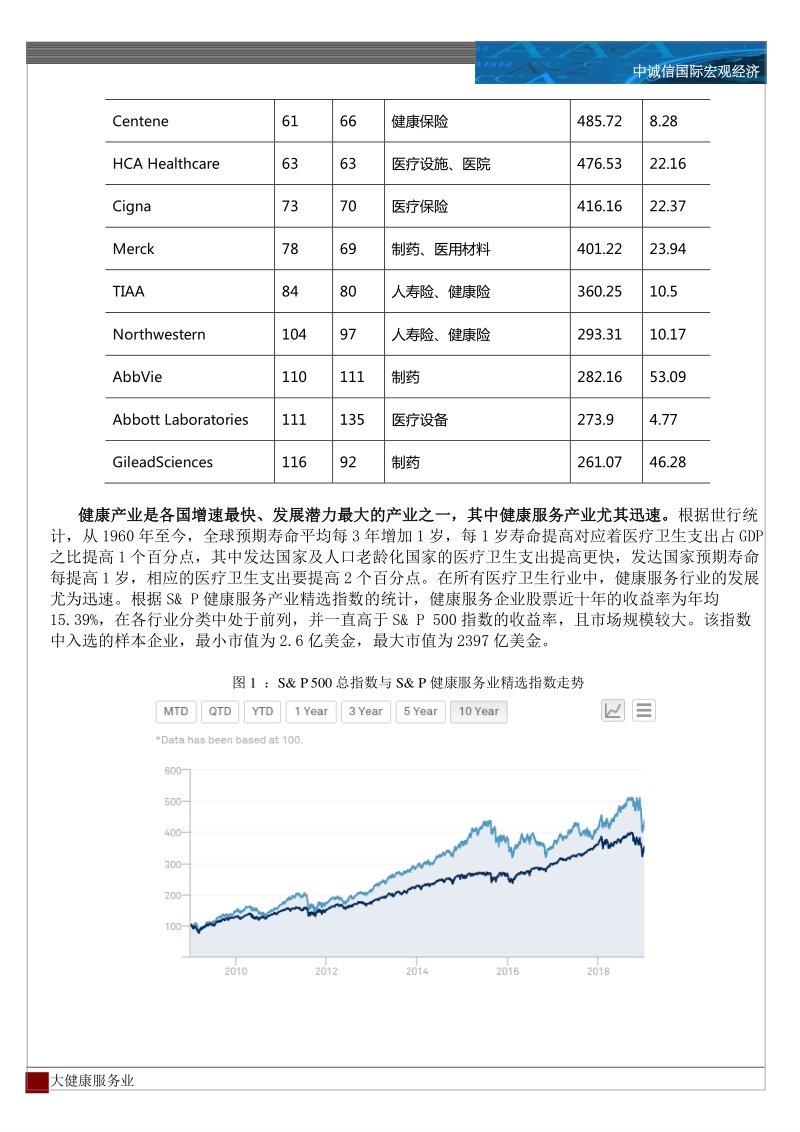 中诚信国际宏观经济

| Centene | 61 | 66 | 健康保险 | 485.72 | 8.28 |
|---|---|---|---|---|---|
| HCA Healthcare | 63 | 63 | 医疗设施、医院 | 476.53 | 22.16 |
| Cigna | 73 | 70 | 医疗保险 | 416.16 | 22.37 |
| Merck | 78 | 69 | 制药、医用材料 | 401.22 | 23.94 |
| TIAA | 84 | 80 | 人寿险、健康险 | 360.25 | 10.5 |
| Northwestern | 104 | 97 | 人寿险、健康险 | 293.31 | 10.17 |
| AbbVie | 110 | 111 | 制药 | 282.16 | 53.09 |
| Abbott Laboratories | 111 | 135 | 医疗设备 | 273.9 | 4.77 |
| GileadSciences | 116 | 92 | 制药 | 261.07 | 46.28 |

健康产业是各国增速最快、发展潜力最大的产业之一，其中健康服务产业尤其迅速。根据世行统计，从 1960 年至今，全球预期寿命平均每 3 年增加 1 岁，每 1 岁寿命提高对应着医疗卫生支出占 GDP 之比提高 1 个百分点，其中发达国家及人口老龄化国家的医疗卫生支出提高更快，发达国家预期寿命每提高 1 岁，相应的医疗卫生支出要提高 2 个百分点。在所有医疗卫生行业中，健康服务行业的发展尤为迅速。根据 S& P 健康服务产业精选指数的统计，健康服务企业股票近十年的收益率为年均 15.39%，在各行业分类中处于前列，并一直高于 S& P 500 指数的收益率，且市场规模较大。该指数中入选的样本企业，最小市值为 2.6 亿美金，最大市值为 2397 亿美金。

图 1 ：S& P 500 总指数与 S& P 健康服务业精选指数走势

MTD QTD YTD 1 Year 3 Year 5 Year 10 Year

*Data has been based at 100.

600
500
400
300
200
100

2010 2012 2014 2016 2018

大健康服务业